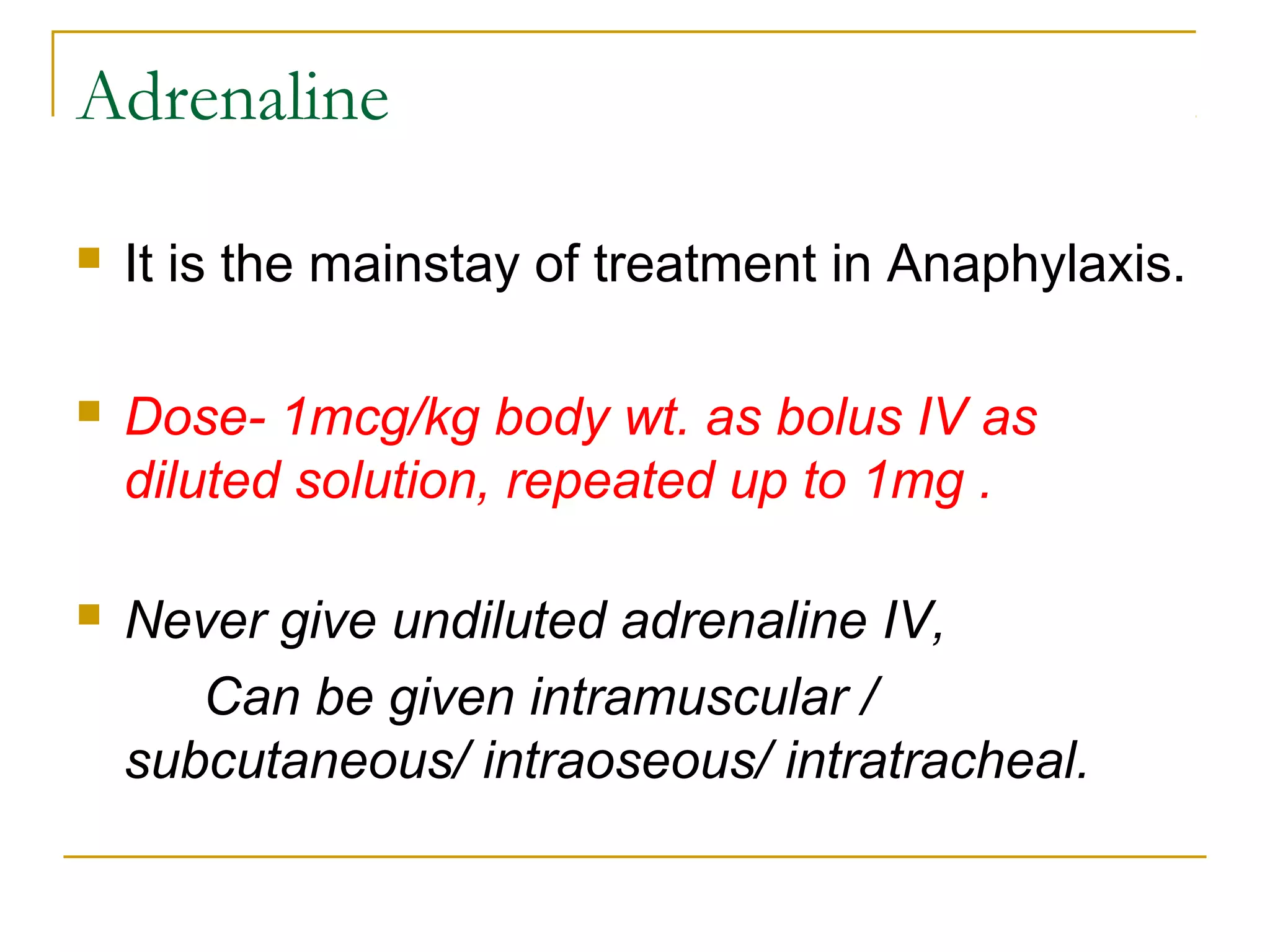 Adrenaline

It is the mainstay of treatment in Anaphylaxis.

Dose- 1mcg/kg body wt. as bolus IV as diluted solution, repeated up to 1mg .

Never give undiluted adrenaline IV,

Can be given intramuscular / subcutaneous/ intraoseous/ intratracheal.